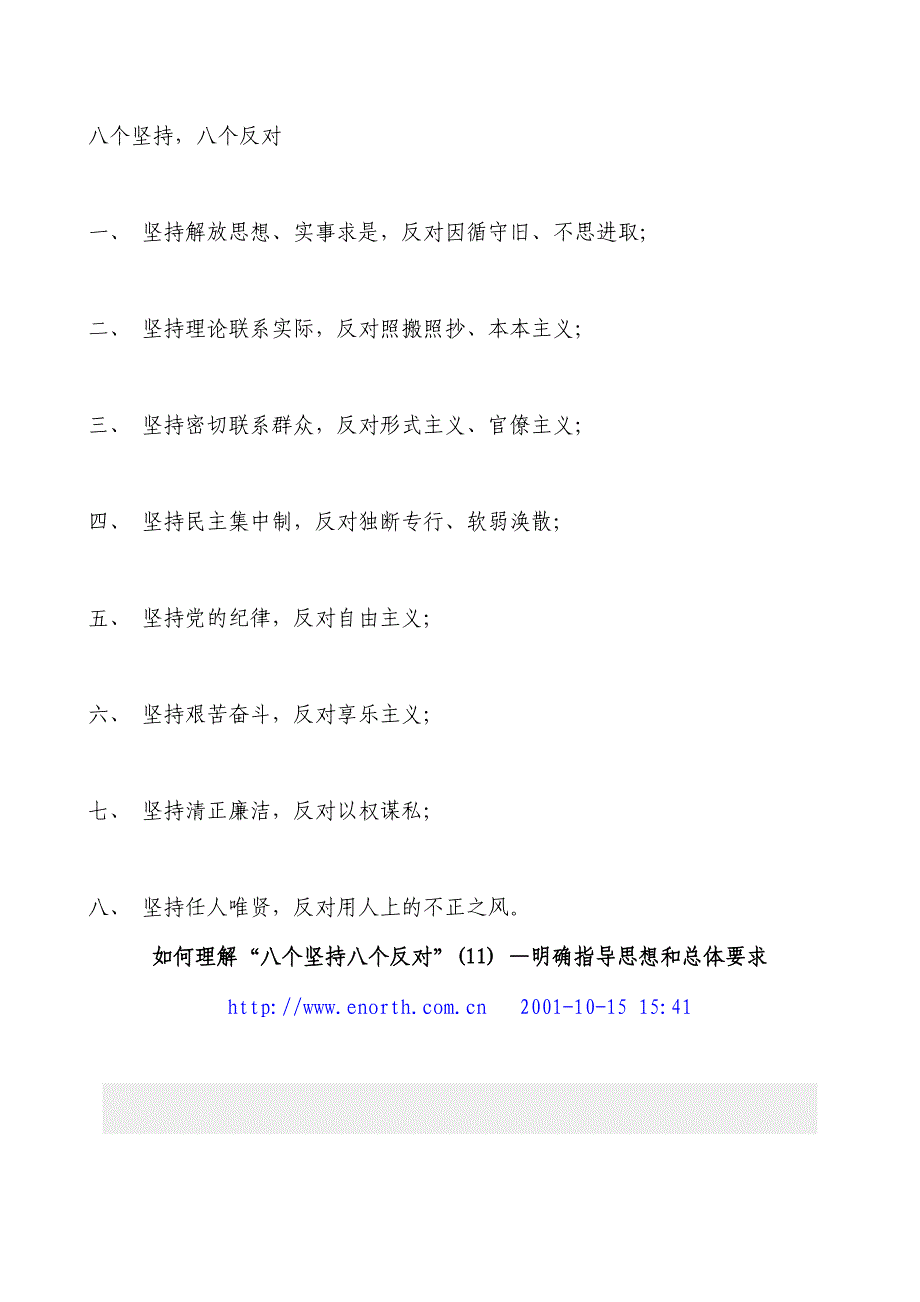 八个坚持，八个反对

一、 坚持解放思想、实事求是，反对因循守旧、不思进取;

二、 坚持理论联系实际，反对照搬照抄、本本主义;

三、 坚持密切联系群众，反对形式主义、官僚主义;

四、 坚持民主集中制，反对独断专行、软弱涣散;

五、 坚持党的纪律，反对自由主义;

六、 坚持艰苦奋斗，反对享乐主义;

七、 坚持清正廉洁，反对以权谋私;

八、 坚持任人唯贤，反对用人上的不正之风。

如何理解“八个坚持八个反对”(11) —明确指导思想和总体要求

http://www.enorth.com.cn 2001-10-15 15:41